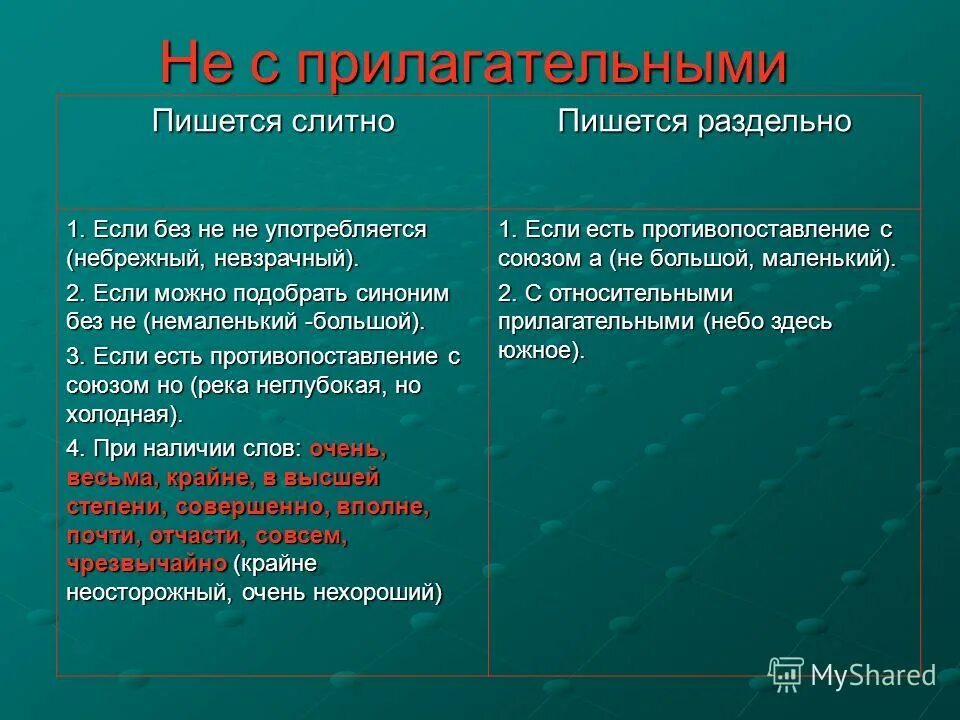 Не с прилагательными

| Пишется слитно | Пишется раздельно |
|---|---|
| 1. Если без не не употребляется (небрежный, невзрачный). 2. Если можно подобрать синоним без не (немаленький -большой). 3. Если есть противопоставление с союзом но (река неглубокая, но холодная). 4. При наличии слов: очень, весьма, крайне, в высшей степени, совершенно, вполне, почти, отчасти, совсем, чрезвычайно (крайне неосторожный, очень нехороший) | 1. Если есть противопоставление с союзом а (не большой, маленький). 2. С относительными прилагательными (небо здесь южное). |

MyShared